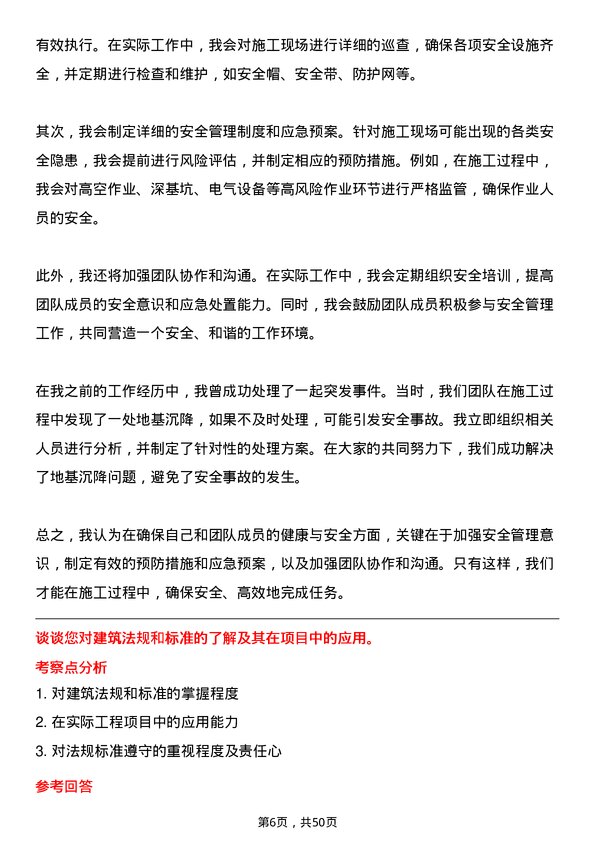 有效执行。在实际工作中，我会对施工现场进行详细的巡查，确保各项安全设施齐全，并定期进行检查和维护，如安全帽、安全带、防护网等。

其次，我会制定详细的安全管理制度和应急预案。针对施工现场可能出现的各类安全隐患，我会提前进行风险评估，并制定相应的预防措施。例如，在施工过程中，我会对高空作业、深基坑、电气设备等高风险作业环节进行严格监管，确保作业人员的安全。

此外，我还将加强团队协作和沟通。在实际工作中，我会定期组织安全培训，提高团队成员的安全意识和应急处置能力。同时，我会鼓励团队成员积极参与安全管理工作，共同营造一个安全、和谐的工作环境。

在我之前的工作经历中，我曾成功处理了一起突发事件。当时，我们团队在施工过程中发现了一处地基沉降，如果不及时处理，可能引发安全事故。我立即组织相关人员进行分析，并制定了针对性的处理方案。在大家的共同努力下，我们成功解决了地基沉降问题，避免了安全事故的发生。

总之，我认为在确保自己和团队成员的健康与安全方面，关键在于加强安全管理意识，制定有效的预防措施和应急预案，以及加强团队协作和沟通。只有这样，我们才能在施工过程中，确保安全、高效地完成任务。

谈谈您对建筑法规和标准的了解及其在项目中的应用。

考察点分析

1. 对建筑法规和标准的掌握程度

2. 在实际工程项目中的应用能力

3. 对法规标准遵守的重视程度及责任心

参考回答

第6页，共50页